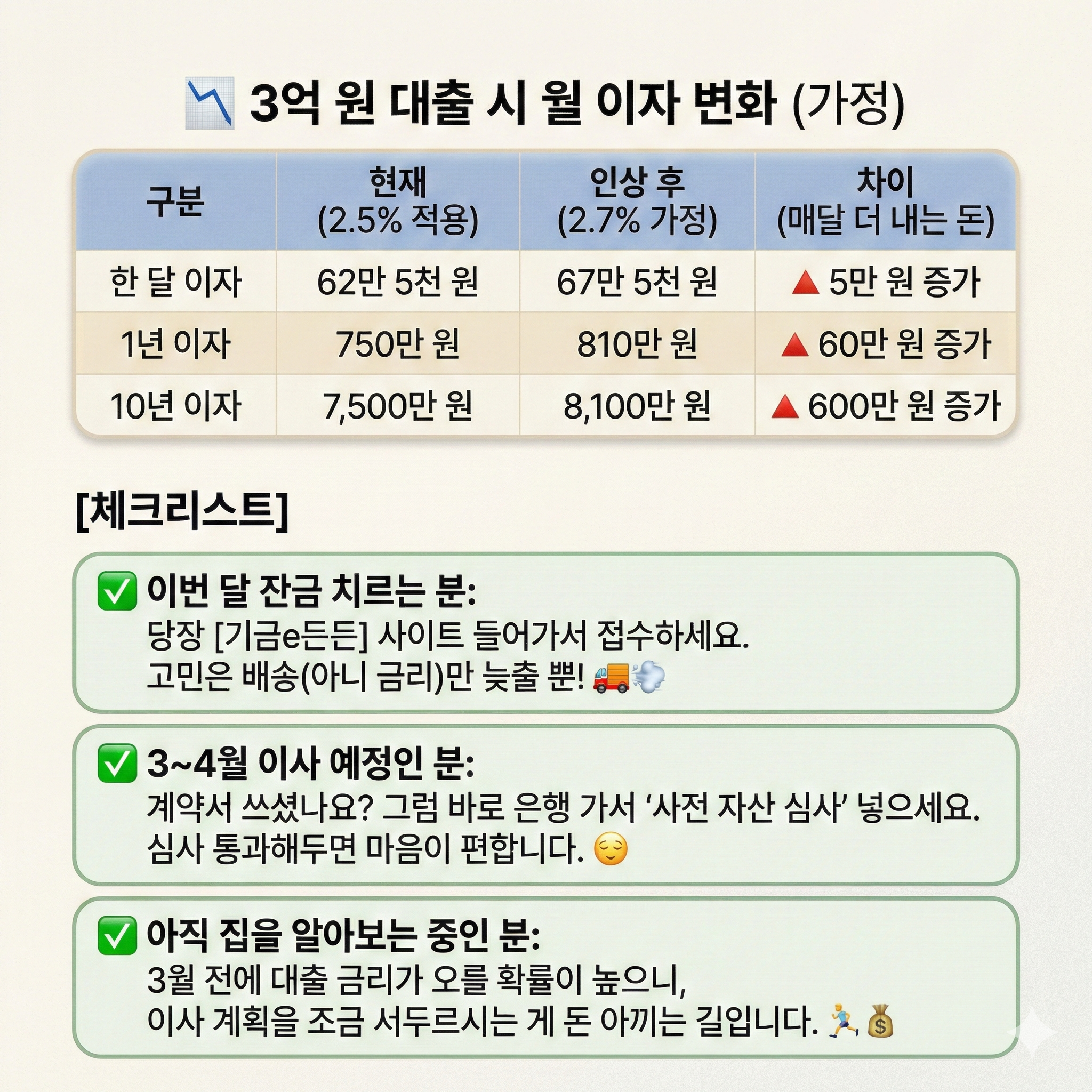 📉 3억 원 대출 시 월 이자 변화 (가정)

| 구분 | 현재 (2.5% 적용) | 인상 후 (2.7% 가정) | 차이 (매달 더 내는 돈) |
|---|---|---|---|
| 한 달 이자 | 62만 5천 원 | 67만 5천 원 | ▲ 5만 원 증가 |
| 1년 이자 | 750만 원 | 810만 원 | ▲ 60만 원 증가 |
| 10년 이자 | 7,500만 원 | 8,100만 원 | ▲ 600만 원 증가 |

[체크리스트]

✅ 이번 달 잔금 치르는 분:
당장 [기금e든든] 사이트 들어가서 접수하세요.
고민은 배송(아니 금리)만 늦출 뿐! 🚚💨

✅ 3~4월 이사 예정인 분:
계약서 쓰셨나요? 그럼 바로 은행 가서 '사전 자산 심사' 넣으세요.
심사 통과해두면 마음이 편합니다. 😌

✅ 아직 집을 알아보는 중인 분:
3월 전에 대출 금리가 오를 확률이 높으니,
이사 계획을 조금 서두르시는 게 돈 아끼는 길입니다. 🏃💰